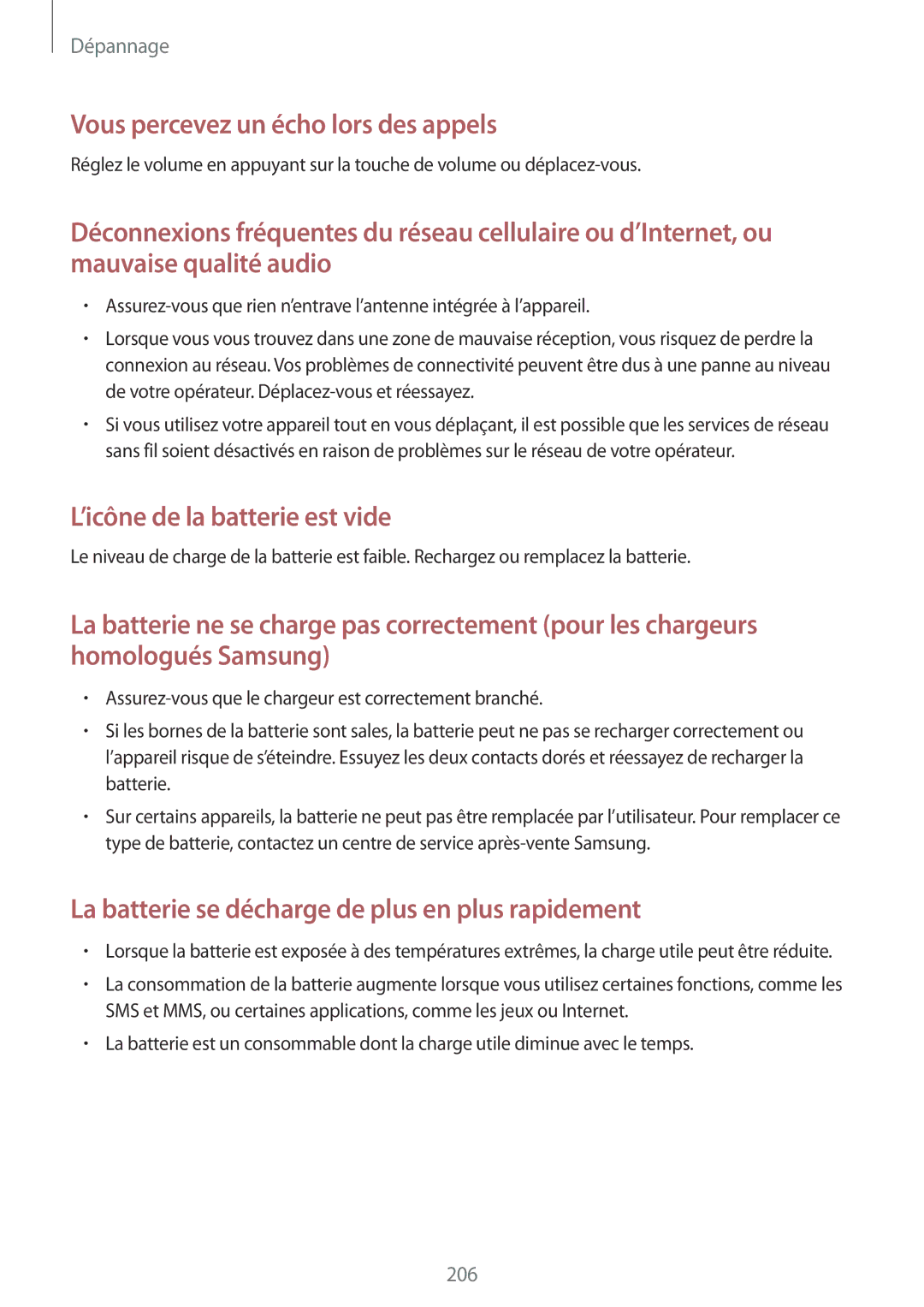 Dépannage

Vous percevez un écho lors des appels

Réglez le volume en appuyant sur la touche de volume ou déplacez-vous.

Déconnexions fréquentes du réseau cellulaire ou d’Internet, ou mauvaise qualité audio

• Assurez-vous que rien n’entrave l’antenne intégrée à l’appareil.
• Lorsque vous vous trouvez dans une zone de mauvaise réception, vous risquez de perdre la connexion au réseau. Vos problèmes de connectivité peuvent être dus à une panne au niveau de votre opérateur. Déplacez-vous et réessayez.
• Si vous utilisez votre appareil tout en vous déplaçant, il est possible que les services de réseau sans fil soient désactivés en raison de problèmes sur le réseau de votre opérateur.

L’icône de la batterie est vide

Le niveau de charge de la batterie est faible. Rechargez ou remplacez la batterie.

La batterie ne se charge pas correctement (pour les chargeurs homologués Samsung)

• Assurez-vous que le chargeur est correctement branché.
• Si les bornes de la batterie sont sales, la batterie peut ne pas se recharger correctement ou l’appareil risque de s’éteindre. Essuyez les deux contacts dorés et réessayez de recharger la batterie.
• Sur certains appareils, la batterie ne peut pas être remplacée par l’utilisateur. Pour remplacer ce type de batterie, contactez un centre de service après-vente Samsung.

La batterie se décharge de plus en plus rapidement

• Lorsque la batterie est exposée à des températures extrêmes, la charge utile peut être réduite.
• La consommation de la batterie augmente lorsque vous utilisez certaines fonctions, comme les SMS et MMS, ou certaines applications, comme les jeux ou Internet.
• La batterie est un consommable dont la charge utile diminue avec le temps.

206